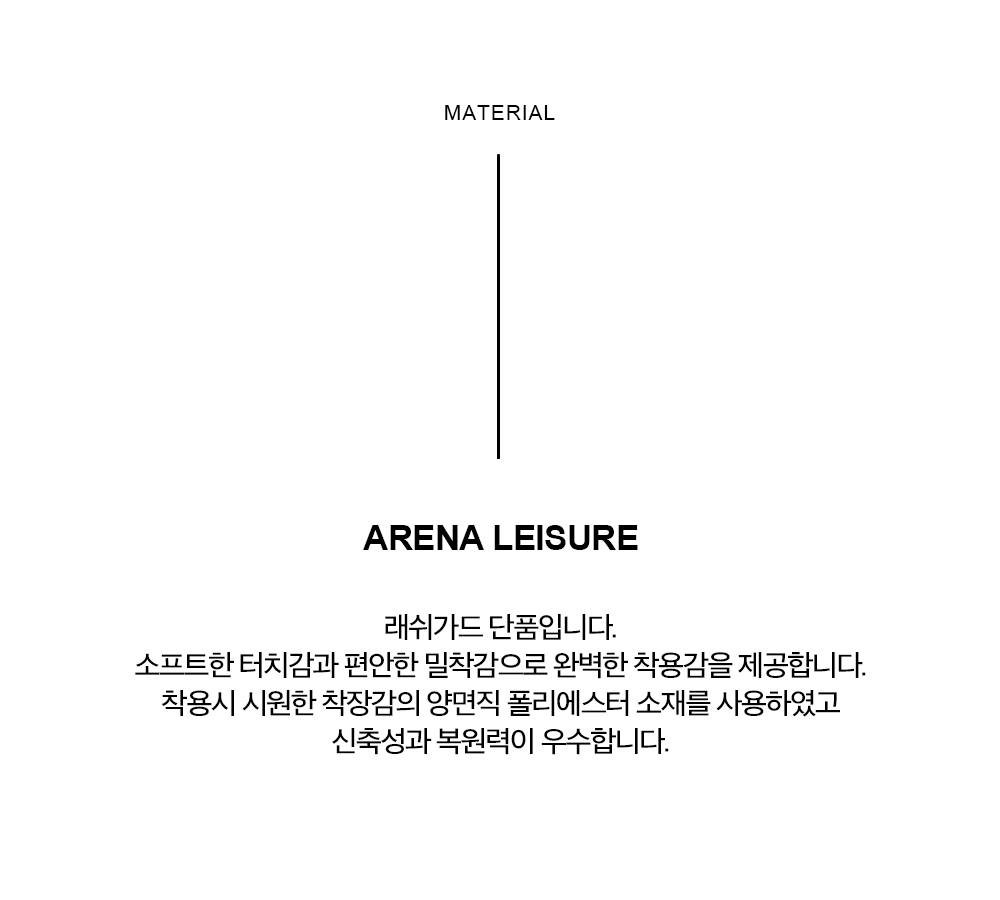 MATERIAL

ARENA LEISURE

래쉬가드 단품입니다.
소프트한 터치감과 편안한 밀착감으로 완벽한 착용감을 제공합니다.
착용시 시원한 착장감의 양면직 폴리에스터 소재를 사용하였고
신축성과 복원력이 우수합니다.